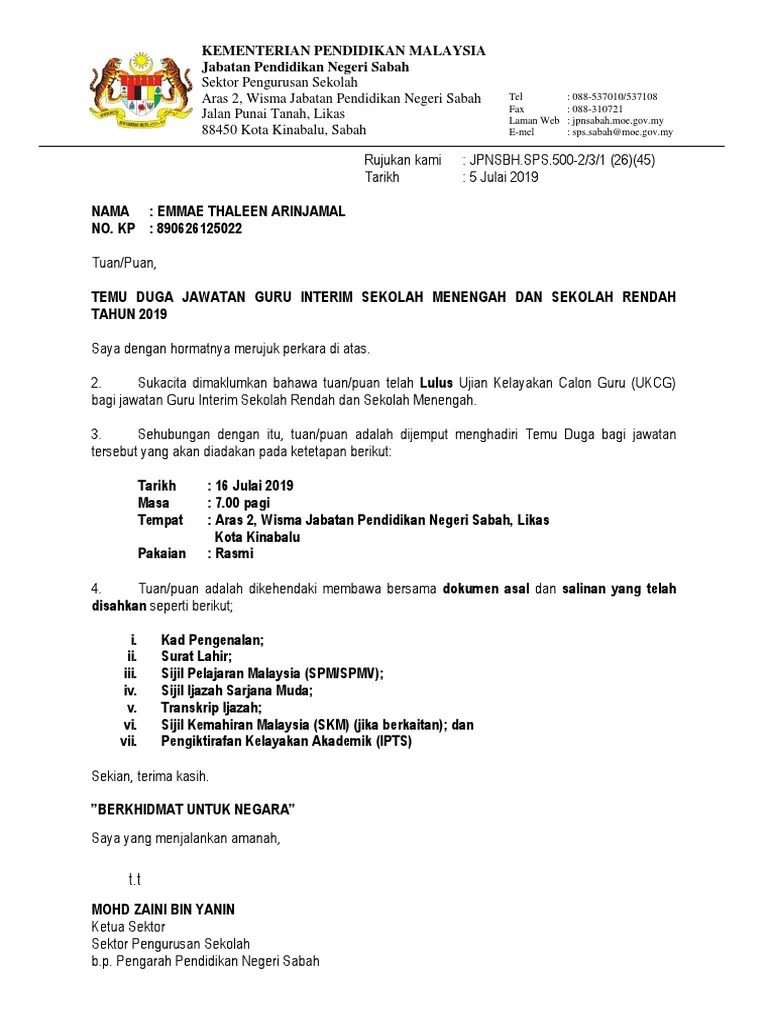 KEMENTERIAN PENDIDIKAN MALAYSIA
Jabatan Pendidikan Negeri Sabah
Sektor Pengurusan Sekolah
Aras 2, Wisma Jabatan Pendidikan Negeri Sabah
Jalan Punai Tanah, Likas
88450 Kota Kinabalu, Sabah

Tel : 088-537010/537108
Fax : 088-310721
Laman Web : jpnsabah.moe.gov.my
E-mel : sps.sabah@moe.gov.my

Rujukan kami : JPNSBH.SPS.500-2/3/1 (26)(45)
Tarikh : 5 Julai 2019

NAMA : EMMAE THALEEN ARINJAMAL
NO. KP : 890626125022

Tuan/Puan,

TEMU DUGA JAWATAN GURU INTERIM SEKOLAH MENENGAH DAN SEKOLAH RENDAH TAHUN 2019

Saya dengan hormatnya merujuk perkara di atas.

2. Sukacita dimaklumkan bahawa tuan/puan telah Lulus Ujian Kelayakan Calon Guru (UKCG) bagi jawatan Guru Interim Sekolah Rendah dan Sekolah Menengah.

3. Sehubungan dengan itu, tuan/puan adalah dijemput menghadiri Temu Duga bagi jawatan tersebut yang akan diadakan pada ketetapan berikut:

Tarikh : 16 Julai 2019
Masa : 7.00 pagi
Tempat : Aras 2, Wisma Jabatan Pendidikan Negeri Sabah, Likas Kota Kinabalu
Pakaian : Rasmi

4. Tuan/puan adalah dikehendaki membawa bersama dokumen asal dan salinan yang telah disahkan seperti berikut;

i. Kad Pengenalan;
ii. Surat Lahir;
iii. Sijil Pelajaran Malaysia (SPM/SPMV);
iv. Sijil Ijazah Sarjana Muda;
v. Transkrip Ijazah;
vi. Sijil Kemahiran Malaysia (SKM) (jika berkaitan); dan
vii. Pengiktirafan Kelayakan Akademik (IPTS)

Sekian, terima kasih.

"BERKHIDMAT UNTUK NEGARA"

Saya yang menjalankan amanah,

t.t

MOHD ZAINI BIN YANIN
Ketua Sektor
Sektor Pengurusan Sekolah
b.p. Pengarah Pendidikan Negeri Sabah